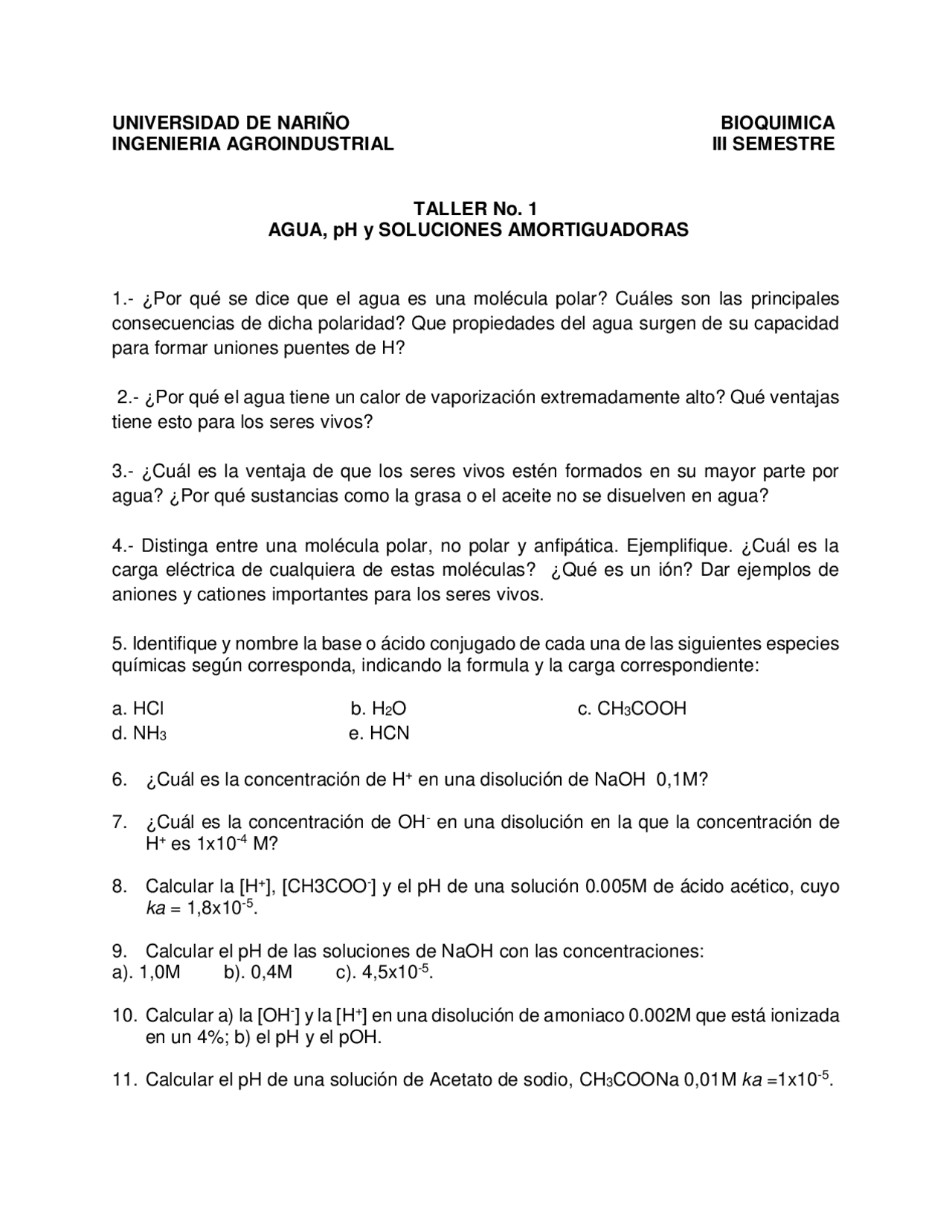 UNIVERSIDAD DE NARIÑO
INGENIERIA AGROINDUSTRIAL

BIOQUIMICA
III SEMESTRE

TALLER No. 1
AGUA, pH y SOLUCIONES AMORTIGUADORAS

1.- ¿Por qué se dice que el agua es una molécula polar? Cuáles son las principales consecuencias de dicha polaridad? Que propiedades del agua surgen de su capacidad para formar uniones puentes de H?

2.- ¿Por qué el agua tiene un calor de vaporización extremadamente alto? Qué ventajas tiene esto para los seres vivos?

3.- ¿Cuál es la ventaja de que los seres vivos estén formados en su mayor parte por agua? ¿Por qué sustancias como la grasa o el aceite no se disuelven en agua?

4.- Distinga entre una molécula polar, no polar y anfipática. Ejemplifique. ¿Cuál es la carga eléctrica de cualquiera de estas moléculas? ¿Qué es un ión? Dar ejemplos de aniones y cationes importantes para los seres vivos.

5. Identifique y nombre la base o ácido conjugado de cada una de las siguientes especies químicas según corresponda, indicando la formula y la carga correspondiente:

a. HCl
b. $H_2O$
c. $CH_3COOH$
d. $NH_3$
e. HCN

6. ¿Cuál es la concentración de $H^+$ en una disolución de NaOH 0,1M?

7. ¿Cuál es la concentración de $OH^-$ en una disolución en la que la concentración de $H^+$ es $1x10^{-4}$ M?

8. Calcular la $[H^+]$, $[CH3COO^-]$ y el pH de una solución 0.005M de ácido acético, cuyo $ka$ = $1,8x10^{-5}$.

9. Calcular el pH de las soluciones de NaOH con las concentraciones:
a). 1,0M b). 0,4M c). $4,5x10^{-5}$.

10. Calcular a) la $[OH^-]$ y la $[H^+]$ en una disolución de amoniaco 0.002M que está ionizada en un 4%; b) el pH y el pOH.

11. Calcular el pH de una solución de Acetato de sodio, $CH_3COONa$ 0,01M $ka$ =$1x10^{-5}$.